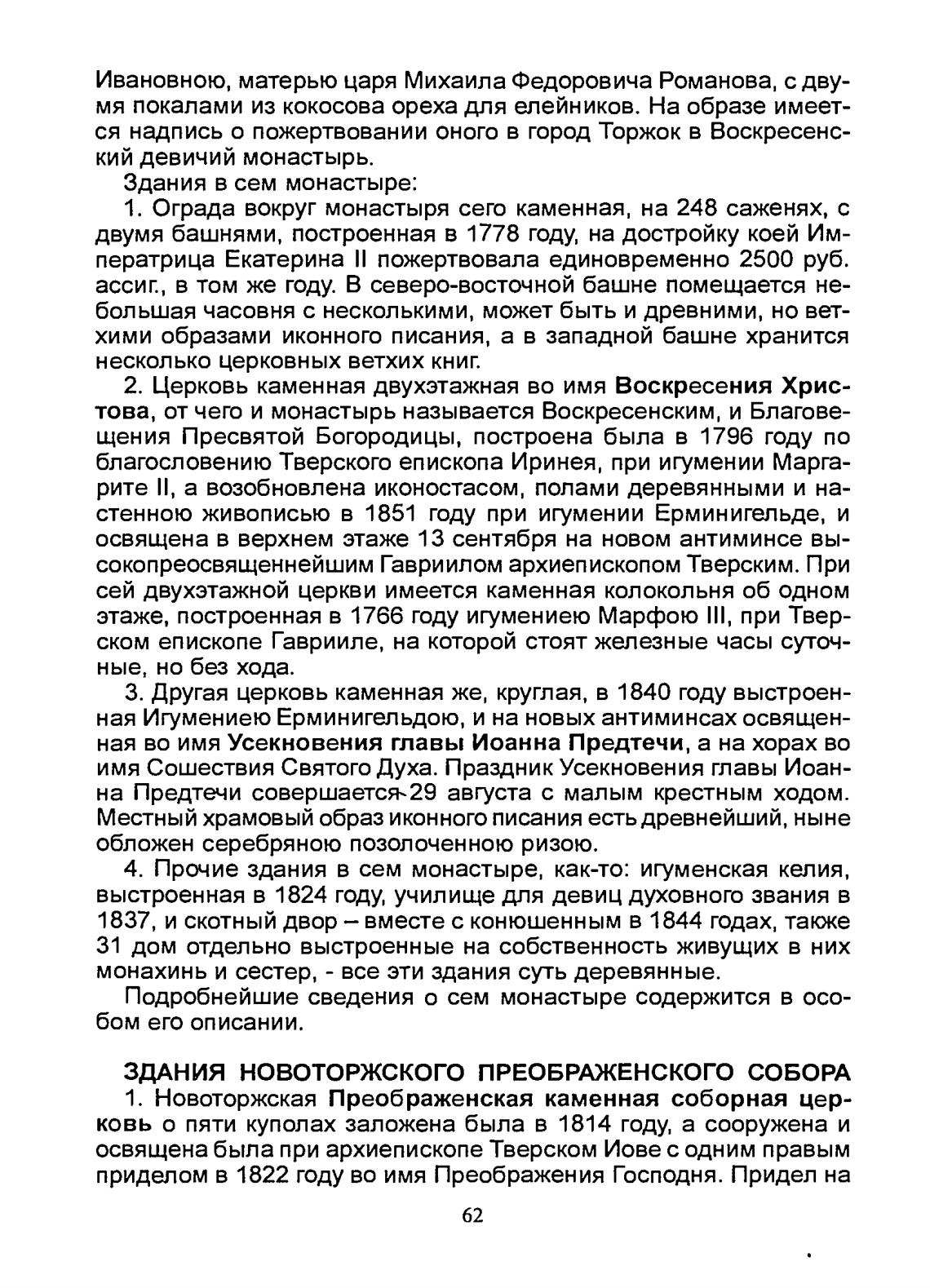 Ивановною, матерью царя Михаила Федоровича Романова, с двумя покалами из кокосова ореха для елейников. На образе имеется надпись о пожертвовании оного в город Торжок в Воскресенский девичий монастырь.

Здания в сем монастыре:

1. Ограда вокруг монастыря сего каменная, на 248 саженях, с двумя башнями, построенная в 1778 году, на достройку коей Императрица Екатерина II пожертвовала единовременно 2500 руб. ассиг., в том же году. В северо-восточной башне помещается небольшая часовня с несколькими, может быть и древними, но ветхими образами иконного писания, а в западной башне хранится несколько церковных ветхих книг.

2. Церковь каменная двухэтажная во имя Воскресения Христова, от чего и монастырь называется Воскресенским, и Благовещения Пресвятой Богородицы, построена была в 1796 году по благословению Тверского епископа Иринея, при игумении Маргарите II, а возобновлена иконостасом, полами деревянными и настенною живописью в 1851 году при игумении Ерминигельде, и освящена в верхнем этаже 13 сентября на новом антиминсе высокопреосвященнейшим Гавриилом архиепископом Тверским. При сей двухэтажной церкви имеется каменная колокольня об одном этаже, построенная в 1766 году игумениею Марфою III, при Тверском епископе Гаврииле, на которой стоят железные часы суточные, но без хода.

3. Другая церковь каменная же, круглая, в 1840 году выстроенная Игумениею Ерминигельдою, и на новых антиминсах освященная во имя Усекновения главы Иоанна Предтечи, а на хорах во имя Сошествия Святого Духа. Праздник Усекновения главы Иоанна Предтечи совершается 29 августа с малым крестным ходом. Местный храмовый образ иконного писания есть древнейший, ныне обложен серебряною позолоченною ризою.

4. Прочие здания в сем монастыре, как-то: игуменская келия, выстроенная в 1824 году, училище для девиц духовного звания в 1837, и скотный двор – вместе с конюшенным в 1844 годах, также 31 дом отдельно выстроенные на собственность живущих в них монахинь и сестер, - все эти здания суть деревянные.

Подробнейшие сведения о сем монастыре содержится в особом его описании.

ЗДАНИЯ НОВОТОРЖСКОГО ПРЕОБРАЖЕНСКОГО СОБОРА

1. Новоторжская Преображенская каменная соборная церковь о пяти куполах заложена была в 1814 году, а сооружена и освящена была при архиепископе Тверском Иове с одним правым приделом в 1822 году во имя Преображения Господня. Придел на

62